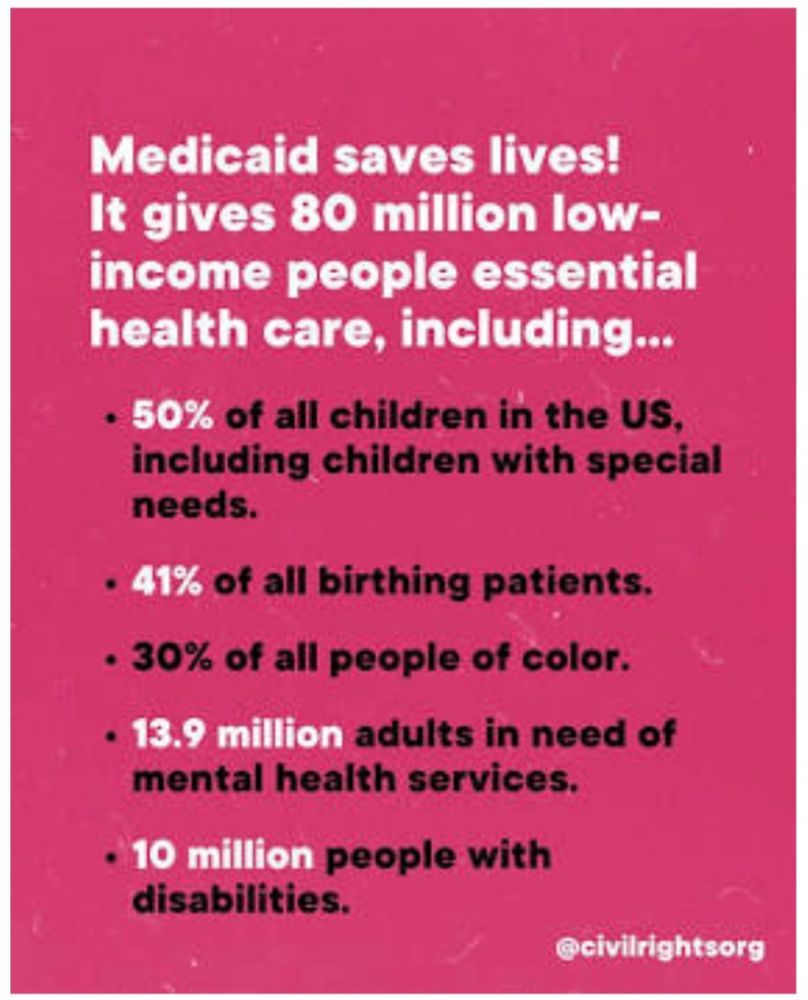 Medicaid saves lives! It gives 80 million low-income people essential health care, including...

• 50% of all children in the US, including children with special needs.

• 41% of all birthing patients.

• 30% of all people of color.

• 13.9 million adults in need of mental health services.

• 10 million people with disabilities.

@civilrightsorg